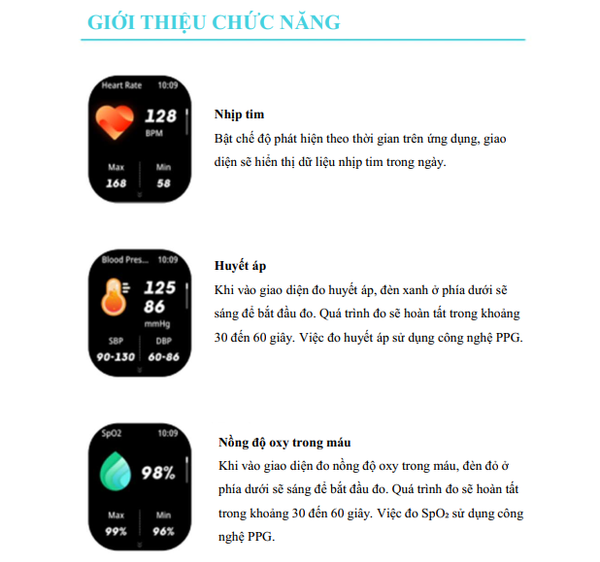 GIỚI THIỆU CHỨC NĂNG

Heart Rate 10:09
128
BPM
Max 168
Min 58

Nhịp tim
Bật chế độ phát hiện theo thời gian trên ứng dụng, giao diện sẽ hiển thị dữ liệu nhịp tim trong ngày.

Blood Pres... 10:09
125
86
mmHg
SBP 90-130
DBP 60-86

Huyết áp
Khi vào giao diện đo huyết áp, đèn xanh ở phía dưới sẽ sáng để bắt đầu đo. Quá trình đo sẽ hoàn tất trong khoảng 30 đến 60 giây. Việc đo huyết áp sử dụng công nghệ PPG.

SpO2 10:09
98%
Max 99%
Min 96%

Nồng độ oxy trong máu
Khi vào giao diện đo nồng độ oxy trong máu, đèn đỏ ở phía dưới sẽ sáng để bắt đầu đo. Quá trình đo sẽ hoàn tất trong khoảng 30 đến 60 giây. Việc đo $SpO_2$ sử dụng công nghệ PPG.